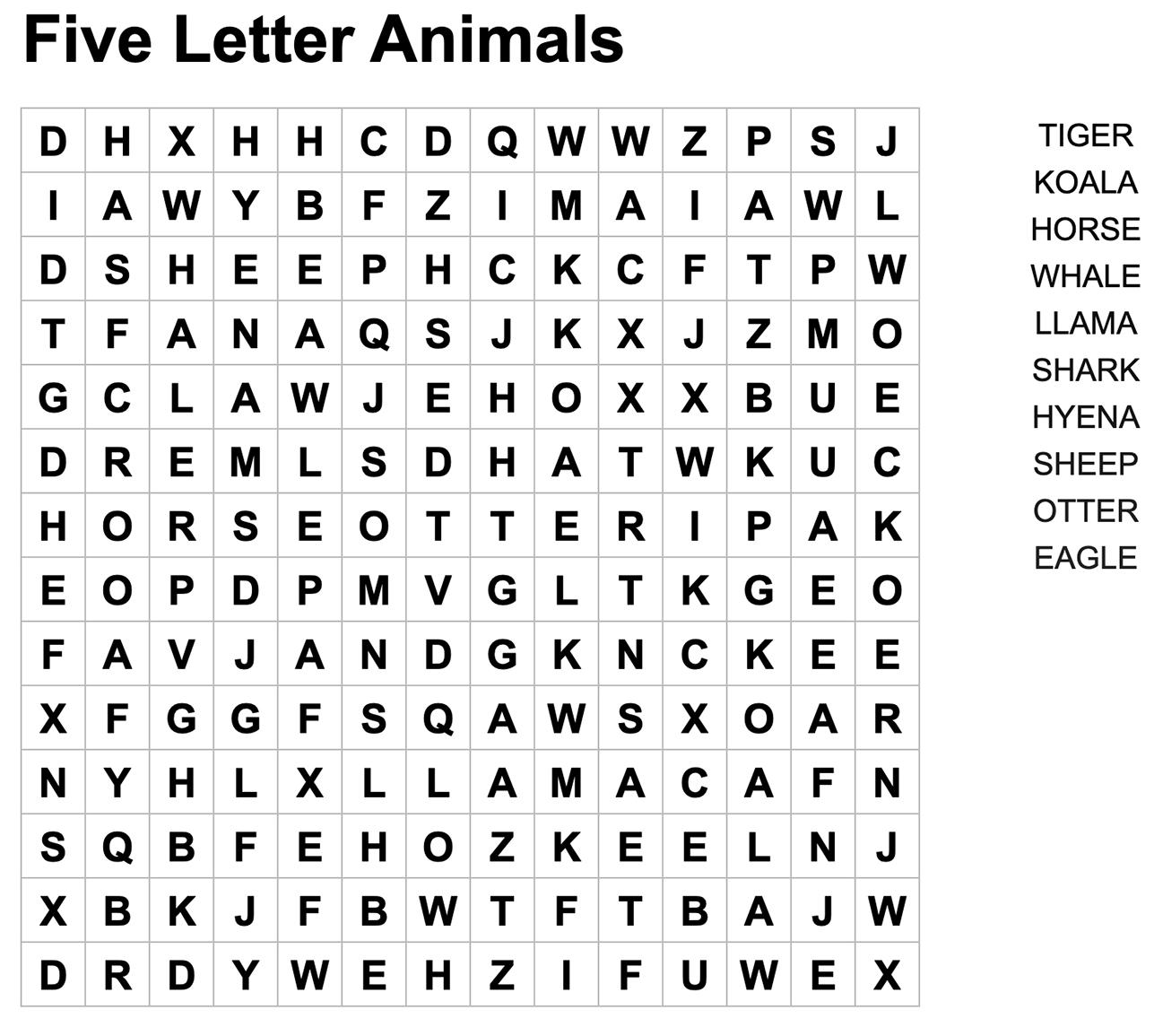 Five Letter Animals

| D | H | X | H | H | C | D | Q | W | W | Z | P | S | J |
|---|---|---|---|---|---|---|---|---|---|---|---|---|---|
| I | A | W | Y | B | F | Z | I | M | A | I | A | W | L |
| D | S | H | E | E | P | H | C | K | C | F | T | P | W |
| T | F | A | N | A | Q | S | J | K | X | J | Z | M | O |
| G | C | L | A | W | J | E | H | O | X | X | B | U | E |
| D | R | E | M | L | S | D | H | A | T | W | K | U | C |
| H | O | R | S | E | O | T | T | E | R | I | P | A | K |
| E | O | P | D | P | M | V | G | L | T | K | G | E | O |
| F | A | V | J | A | N | D | G | K | N | C | K | E | E |
| X | F | G | G | F | S | Q | A | W | S | X | O | A | R |
| N | Y | H | L | X | L | L | A | M | A | C | A | F | N |
| S | Q | B | F | E | H | O | Z | K | E | E | L | N | J |
| X | B | K | J | F | B | W | T | F | T | B | A | J | W |
| D | R | D | Y | W | E | H | Z | I | F | U | W | E | X |

TIGER
KOALA
HORSE
WHALE
LLAMA
SHARK
HYENA
SHEEP
OTTER
EAGLE